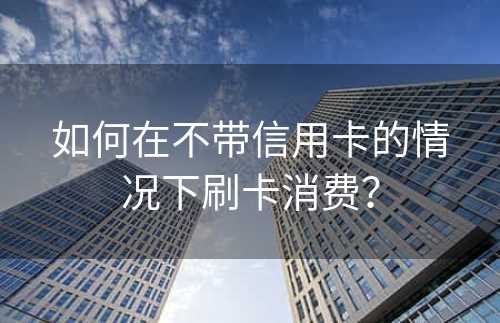 如何在不带信用卡的情况下刷卡消费?